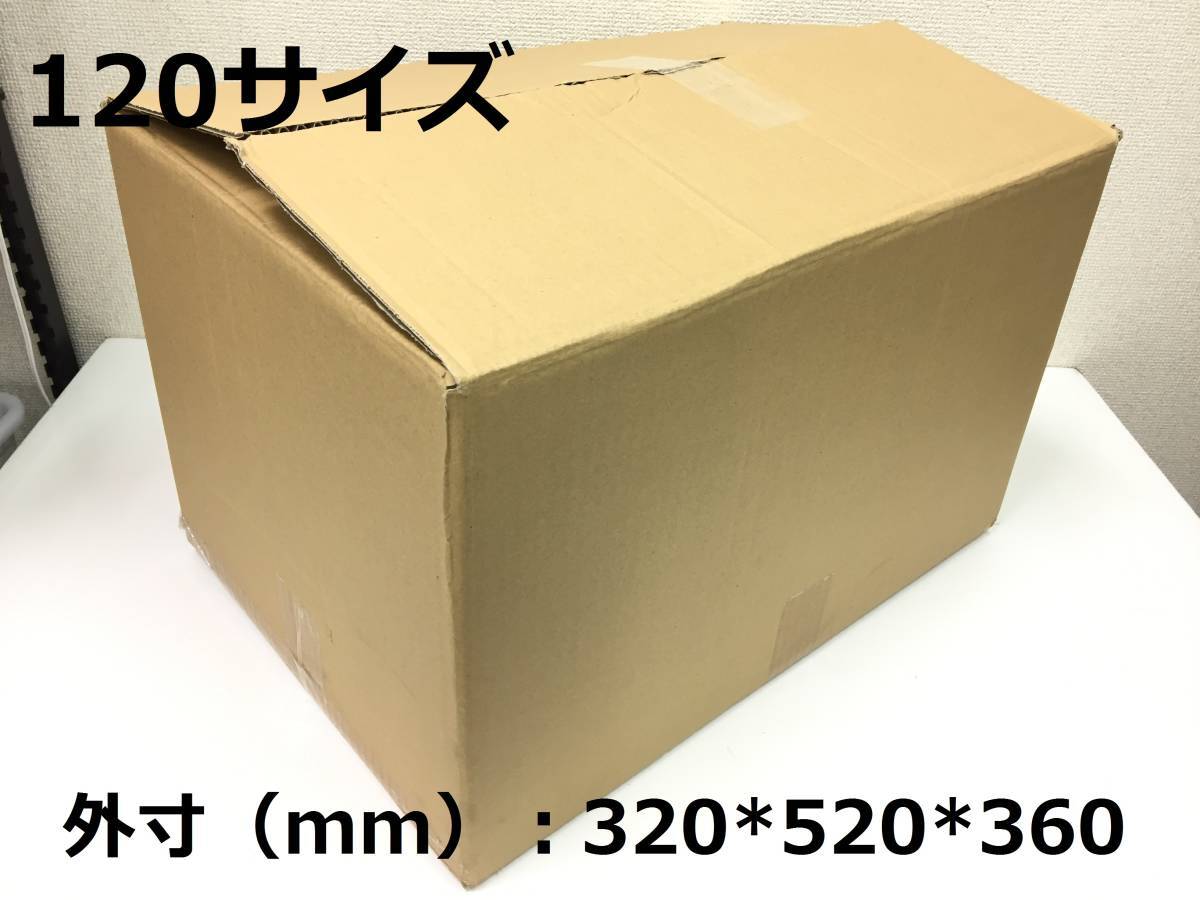 120サイズ

外寸（mm）：320*520*360